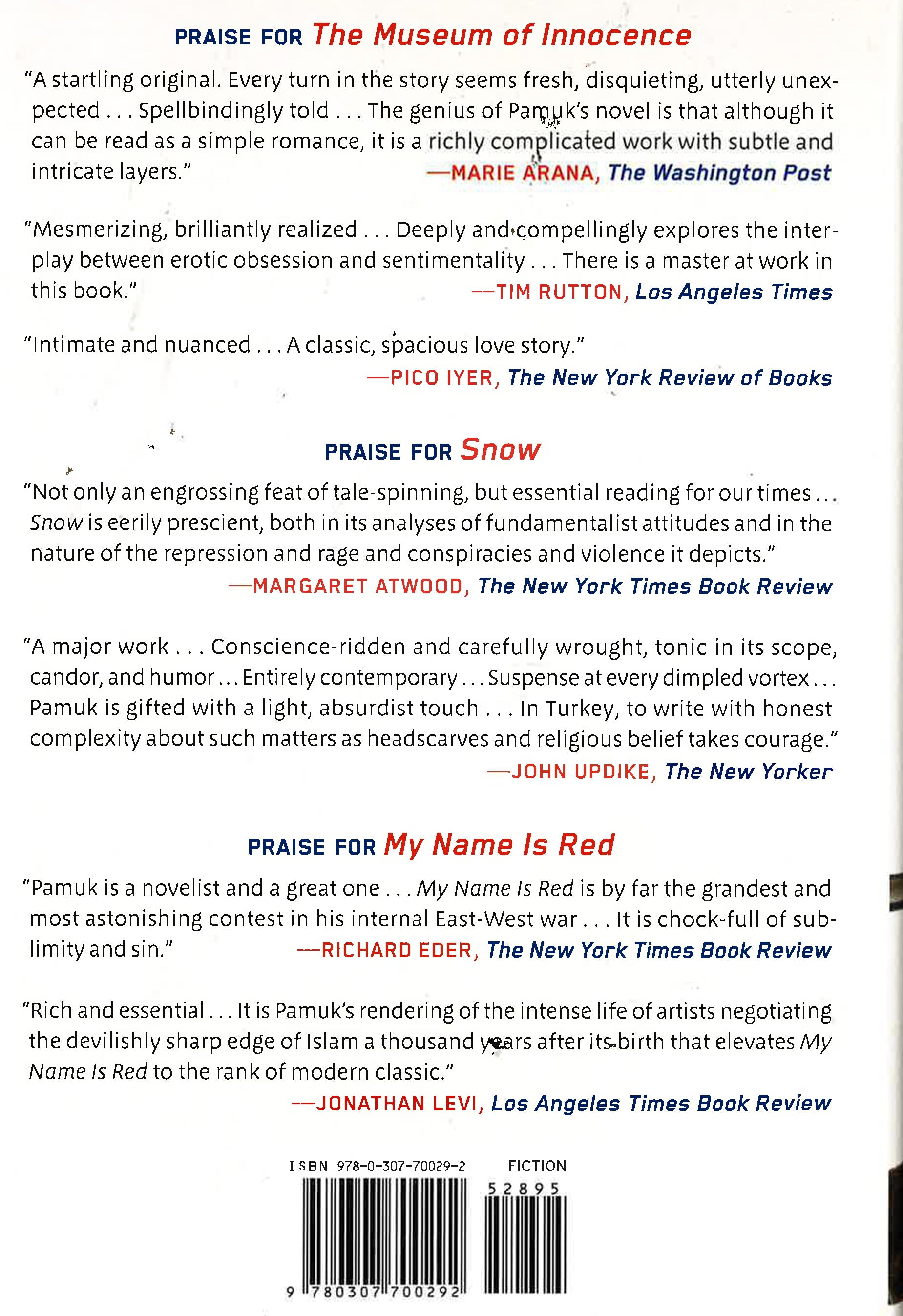 PRAISE FOR The Museum of Innocence

"A startling original. Every turn in the story seems fresh, disquieting, utterly unexpected . . . Spellbindingly told . . . The genius of Pamuk's novel is that although it can be read as a simple romance, it is a richly complicated work with subtle and intricate layers."
—MARIE ARANA, The Washington Post

"Mesmerizing, brilliantly realized . . . Deeply and compellingly explores the interplay between erotic obsession and sentimentality . . . There is a master at work in this book."
—TIM RUTTON, Los Angeles Times

"Intimate and nuanced . . . A classic, spacious love story."
—PICO IYER, The New York Review of Books

PRAISE FOR Snow

"Not only an engrossing feat of tale-spinning, but essential reading for our times . . . Snow is eerily prescient, both in its analyses of fundamentalist attitudes and in the nature of the repression and rage and conspiracies and violence it depicts."
—MARGARET ATWOOD, The New York Times Book Review

"A major work . . . Conscience-ridden and carefully wrought, tonic in its scope, candor, and humor . . . Entirely contemporary . . . Suspense at every dimpled vortex . . . Pamuk is gifted with a light, absurdist touch . . . In Turkey, to write with honest complexity about such matters as headscarves and religious belief takes courage."
—JOHN UPDIKE, The New Yorker

PRAISE FOR My Name Is Red

"Pamuk is a novelist and a great one . . . My Name Is Red is by far the grandest and most astonishing contest in his internal East-West war . . . It is chock-full of sublimity and sin."
—RICHARD EDER, The New York Times Book Review

"Rich and essential . . . It is Pamuk's rendering of the intense life of artists negotiating the devilishly sharp edge of Islam a thousand years after its birth that elevates My Name Is Red to the rank of modern classic."
—JONATHAN LEVI, Los Angeles Times Book Review

ISBN 978-0-307-70029-2
FICTION
52895
9 780307 700292